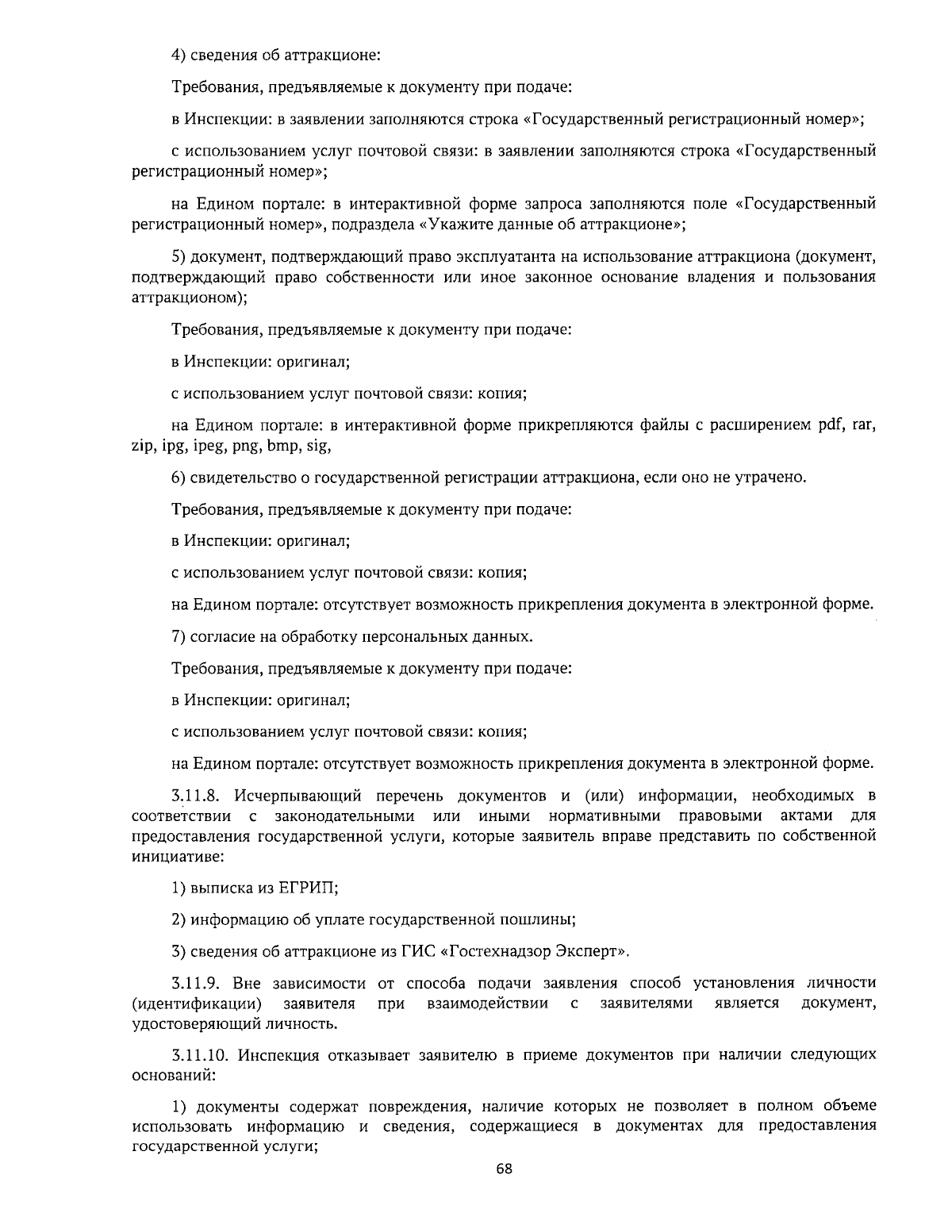 4) сведения об аттракционе:

Требования, предъявляемые к документу при подаче:

в Инспекции: в заявлении заполняются строка «Государственный регистрационный номер»;

с использованием услуг почтовой связи: в заявлении заполняются строка «Государственный регистрационный номер»;

на Едином портале: в интерактивной форме запроса заполняются поле «Государственный регистрационный номер», подраздела «Укажите данные об аттракционе»;

5) документ, подтверждающий право эксплуатанта на использование аттракциона (документ, подтверждающий право собственности или иное законное основание владения и пользования аттракционом);

Требования, предъявляемые к документу при подаче:

в Инспекции: оригинал;

с использованием услуг почтовой связи: копия;

на Едином портале: в интерактивной форме прикрепляются файлы с расширением pdf, rar, zip, ipg, ipeg, png, bmp, sig,

6) свидетельство о государственной регистрации аттракциона, если оно не утрачено.

Требования, предъявляемые к документу при подаче:

в Инспекции: оригинал;

с использованием услуг почтовой связи: копия;

на Едином портале: отсутствует возможность прикрепления документа в электронной форме.

7) согласие на обработку персональных данных.

Требования, предъявляемые к документу при подаче:

в Инспекции: оригинал;

с использованием услуг почтовой связи: копия;

на Едином портале: отсутствует возможность прикрепления документа в электронной форме.

3.11.8. Исчерпывающий перечень документов и (или) информации, необходимых в соответствии с законодательными или иными нормативными правовыми актами для предоставления государственной услуги, которые заявитель вправе представить по собственной инициативе:

1) выписка из ЕГРИП;

2) информацию об уплате государственной пошлины;

3) сведения об аттракционе из ГИС «Гостехнадзор Эксперт».

3.11.9. Вне зависимости от способа подачи заявления способ установления личности (идентификации) заявителя при взаимодействии с заявителями является документ, удостоверяющий личность.

3.11.10. Инспекция отказывает заявителю в приеме документов при наличии следующих оснований:

1) документы содержат повреждения, наличие которых не позволяет в полном объеме использовать информацию и сведения, содержащиеся в документах для предоставления государственной услуги;

68